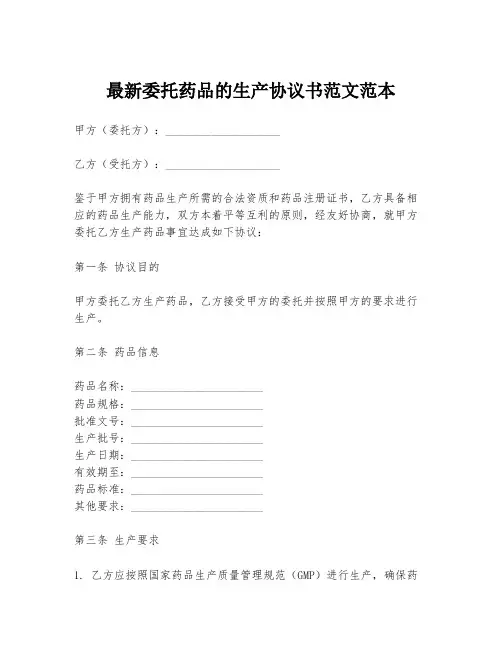 最新委托药品的生产协议书范文范本

甲方（委托方）：____________________

乙方（受托方）：____________________

鉴于甲方拥有药品生产所需的合法资质和药品注册证书，乙方具备相应的药品生产能力，双方本着平等互利的原则，经友好协商，就甲方委托乙方生产药品事宜达成如下协议：

第一条 协议目的

甲方委托乙方生产药品，乙方接受甲方的委托并按照甲方的要求进行生产。

第二条 药品信息

药品名称：____________________
药品规格：____________________
批准文号：____________________
生产批号：____________________
生产日期：____________________
有效期至：____________________
药品标准：____________________
其他要求：____________________

第三条 生产要求

1. 乙方应按照国家药品生产质量管理规范（GMP）进行生产，确保药